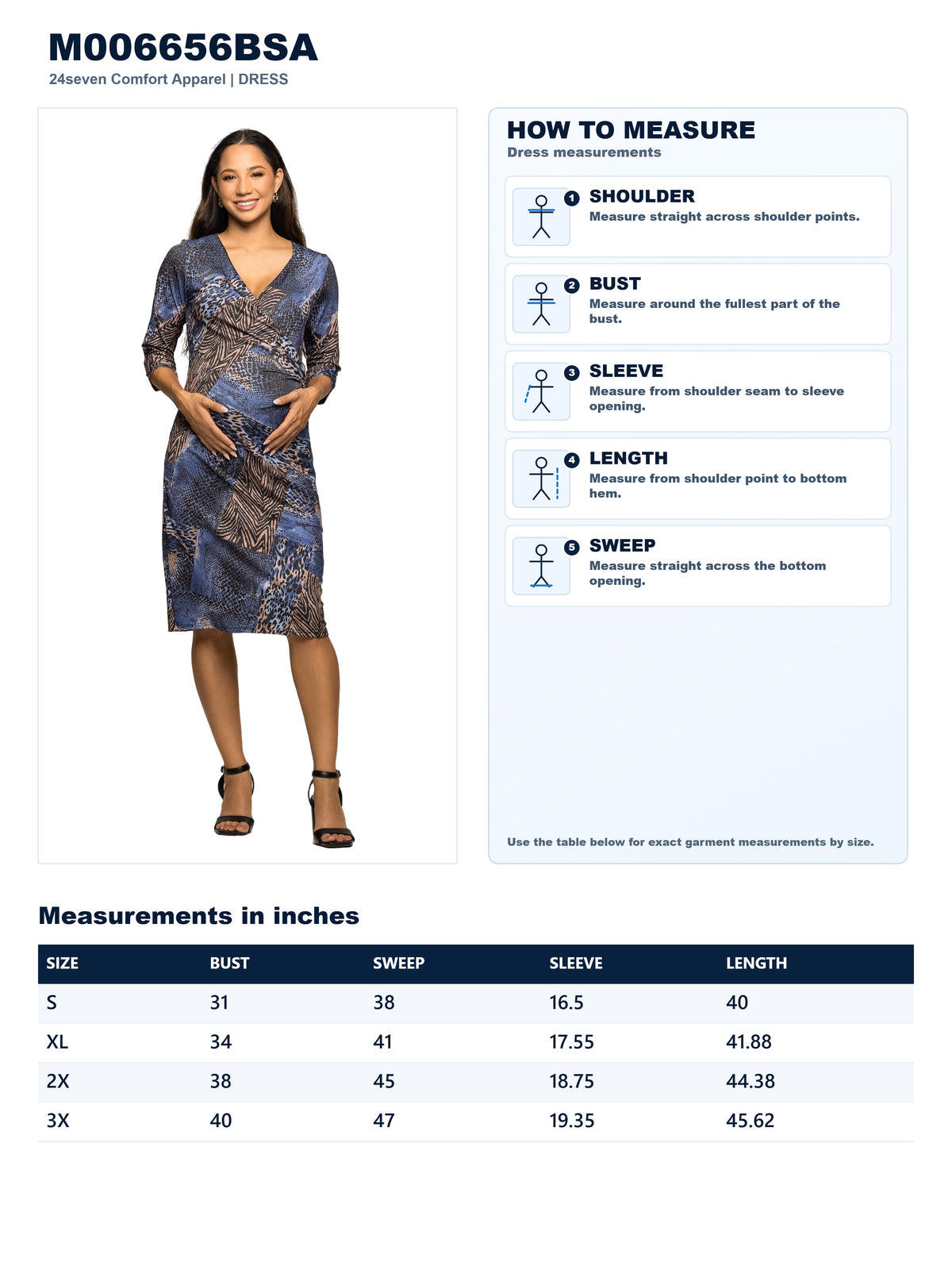 M006656BSA
24seven Comfort Apparel | DRESS

HOW TO MEASURE
Dress measurements

1 SHOULDER
Measure straight across shoulder points.

2 BUST
Measure around the fullest part of the bust.

3 SLEEVE
Measure from shoulder seam to sleeve opening.

4 LENGTH
Measure from shoulder point to bottom hem.

5 SWEEP
Measure straight across the bottom opening.

Use the table below for exact garment measurements by size.

Measurements in inches

| SIZE | BUST | SWEEP | SLEEVE | LENGTH |
|---|---|---|---|---|
| S | 31 | 38 | 16.5 | 40 |
| XL | 34 | 41 | 17.55 | 41.88 |
| 2X | 38 | 45 | 18.75 | 44.38 |
| 3X | 40 | 47 | 19.35 | 45.62 |